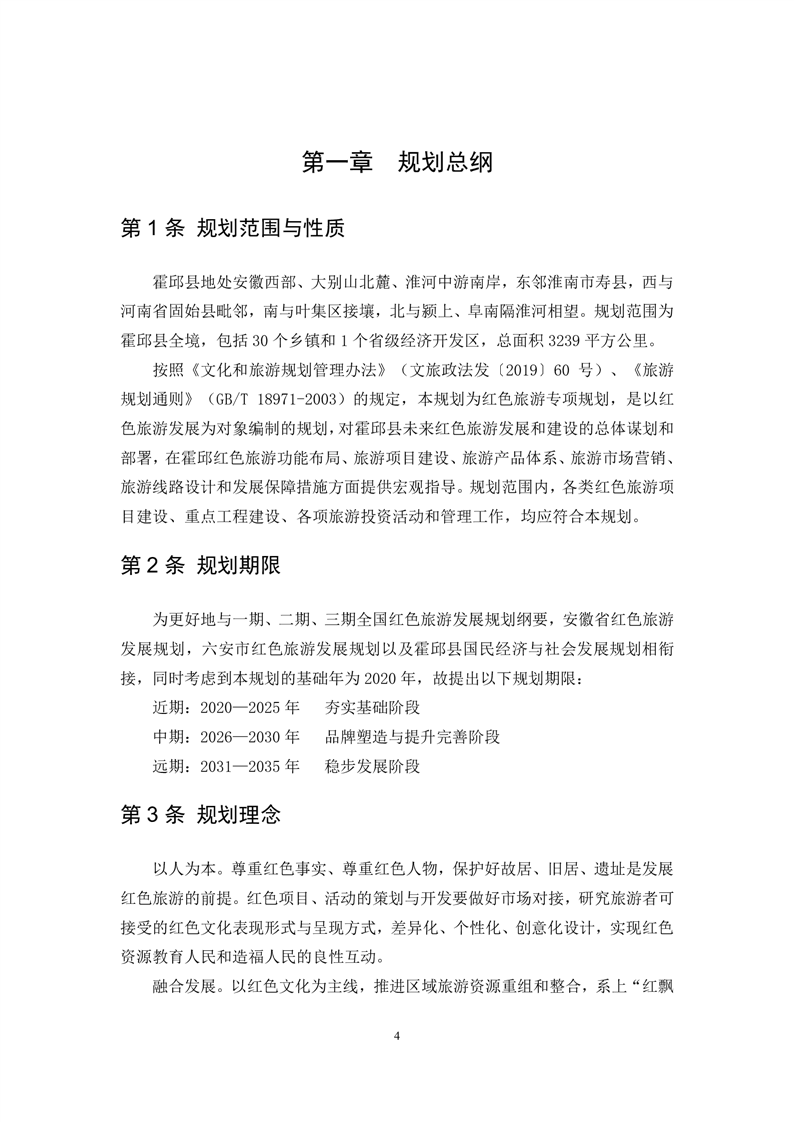 第一章　规划总纲

第 1 条 规划范围与性质

霍邱县地处安徽西部、大别山北麓、淮河中游南岸，东邻淮南市寿县，西与河南省固始县毗邻，南与叶集区接壤，北与颍上、阜南隔淮河相望。规划范围为霍邱县全境，包括 30 个乡镇和 1 个省级经济开发区，总面积 3239 平方公里。

按照《文化和旅游规划管理办法》（文旅政法发〔2019〕60 号）、《旅游规划通则》（GB/T 18971-2003）的规定，本规划为红色旅游专项规划，是以红色旅游发展为对象编制的规划，对霍邱县未来红色旅游发展和建设的总体谋划和部署，在霍邱红色旅游功能布局、旅游项目建设、旅游产品体系、旅游市场营销、旅游线路设计和发展保障措施方面提供宏观指导。规划范围内，各类红色旅游项目建设、重点工程建设、各项旅游投资活动和管理工作，均应符合本规划。

第 2 条 规划期限

为更好地与一期、二期、三期全国红色旅游发展规划纲要，安徽省红色旅游发展规划，六安市红色旅游发展规划以及霍邱县国民经济与社会发展规划相衔接，同时考虑到本规划的基础年为 2020 年，故提出以下规划期限：

近期：2020—2025 年　夯实基础阶段

中期：2026—2030 年　品牌塑造与提升完善阶段

远期：2031—2035 年　稳步发展阶段

第 3 条 规划理念

以人为本。尊重红色事实、尊重红色人物，保护好故居、旧居、遗址是发展红色旅游的前提。红色项目、活动的策划与开发要做好市场对接，研究旅游者可接受的红色文化表现形式与呈现方式，差异化、个性化、创意化设计，实现红色资源教育人民和造福人民的良性互动。

融合发展。以红色文化为主线，推进区域旅游资源重组和整合，系上“红飘

4